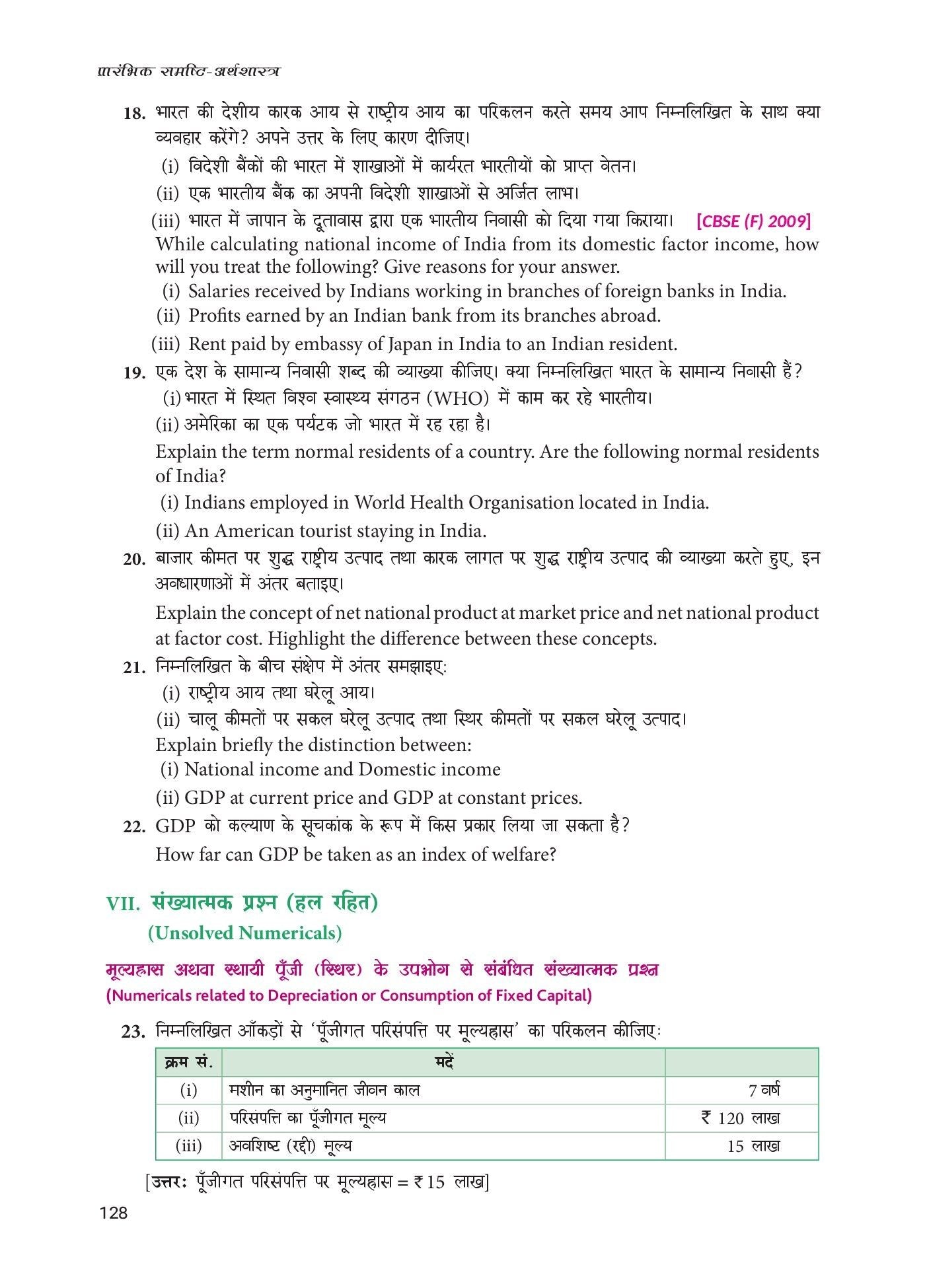 प्रारंभिक समष्टि-अर्थशास्त्र

18. भारत की देशीय कारक आय से राष्ट्रीय आय का परिकलन करते समय आप निम्नलिखित के साथ क्या व्यवहार करेंगे? अपने उत्तर के लिए कारण दीजिए।
(i) विदेशी बैंकों की भारत में शाखाओं में कार्यरत भारतीयों को प्राप्त वेतन।
(ii) एक भारतीय बैंक का अपनी विदेशी शाखाओं से अर्जित लाभ।
(iii) भारत में जापान के दूतावास द्वारा एक भारतीय निवासी को दिया गया किराया। [CBSE (F) 2009]
While calculating national income of India from its domestic factor income, how will you treat the following? Give reasons for your answer.
(i) Salaries received by Indians working in branches of foreign banks in India.
(ii) Profits earned by an Indian bank from its branches abroad.
(iii) Rent paid by embassy of Japan in India to an Indian resident.

19. एक देश के सामान्य निवासी शब्द की व्याख्या कीजिए। क्या निम्नलिखित भारत के सामान्य निवासी हैं?
(i) भारत में स्थित विश्व स्वास्थ्य संगठन (WHO) में काम कर रहे भारतीय।
(ii) अमेरिका का एक पर्यटक जो भारत में रह रहा है।
Explain the term normal residents of a country. Are the following normal residents of India?
(i) Indians employed in World Health Organisation located in India.
(ii) An American tourist staying in India.

20. बाजार कीमत पर शुद्ध राष्ट्रीय उत्पाद तथा कारक लागत पर शुद्ध राष्ट्रीय उत्पाद की व्याख्या करते हुए, इन अवधारणाओं में अंतर बताइए।
Explain the concept of net national product at market price and net national product at factor cost. Highlight the difference between these concepts.

21. निम्नलिखित के बीच संक्षेप में अंतर समझाइए:
(i) राष्ट्रीय आय तथा घरेलू आय।
(ii) चालू कीमतों पर सकल घरेलू उत्पाद तथा स्थिर कीमतों पर सकल घरेलू उत्पाद।
Explain briefly the distinction between:
(i) National income and Domestic income
(ii) GDP at current price and GDP at constant prices.

22. GDP को कल्याण के सूचकांक के रूप में किस प्रकार लिया जा सकता है?
How far can GDP be taken as an index of welfare?

VII. संख्यात्मक प्रश्न (हल रहित)
(Unsolved Numericals)

मूल्यह्रास अथवा स्थायी पूँजी (स्थिर) के उपभोग से संबंधित संख्यात्मक प्रश्न
(Numericals related to Depreciation or Consumption of Fixed Capital)

23. निम्नलिखित आँकड़ों से 'पूँजीगत परिसंपत्ति पर मूल्यह्रास' का परिकलन कीजिए:

| क्रम सं. | मदें | |
|---|---|---|
| (i) | मशीन का अनुमानित जीवन काल | 7 वर्ष |
| (ii) | परिसंपत्ति का पूँजीगत मूल्य | ₹ 120 लाख |
| (iii) | अवशिष्ट (रद्दी) मूल्य | 15 लाख |

[उत्तर: पूँजीगत परिसंपत्ति पर मूल्यह्रास = ₹ 15 लाख]

128